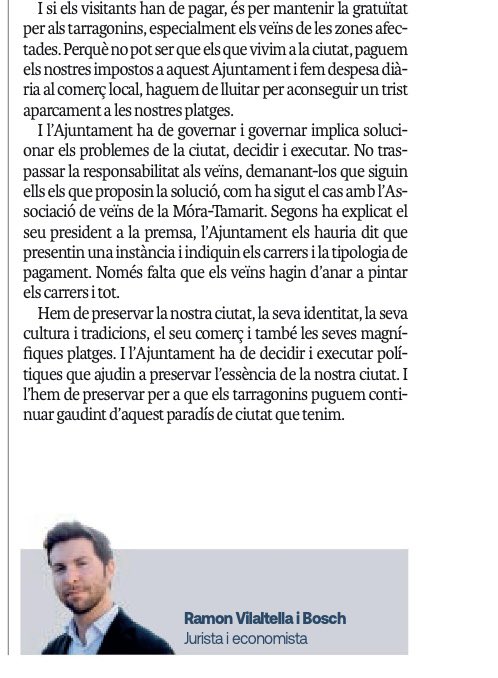 I si els visitants han de pagar, és per mantenir la gratuïtat per als tarragonins, especialment els veïns de les zones afectades. Perquè no pot ser que els que vivim a la ciutat, paguem els nostres impostos a aquest Ajuntament i fem despesa diària al comerç local, haguem de lluitar per aconseguir un trist aparcament a les nostres platges.

I l'Ajuntament ha de governar i governar implica solucionar els problemes de la ciutat, decidir i executar. No traspassar la responsabilitat als veïns, demanant-los que siguin ells els que proposin la solució, com ha sigut el cas amb l'Associació de veïns de la Móra-Tamarit. Segons ha explicat el seu president a la premsa, l'Ajuntament els hauria dit que presentin una instància i indiquin els carrers i la tipologia de pagament. Només falta que els veïns hagin d'anar a pintar els carrers i tot.

Hem de preservar la nostra ciutat, la seva identitat, la seva cultura i tradicions, el seu comerç i també les seves magnífiques platges. I l'Ajuntament ha de decidir i executar polítiques que ajudin a preservar l'essència de la nostra ciutat. I l'hem de preservar per a que els tarragonins puguem continuar gaudint d'aquest paradís de ciutat que tenim.

Ramon Vilaltella i Bosch
Jurista i economista